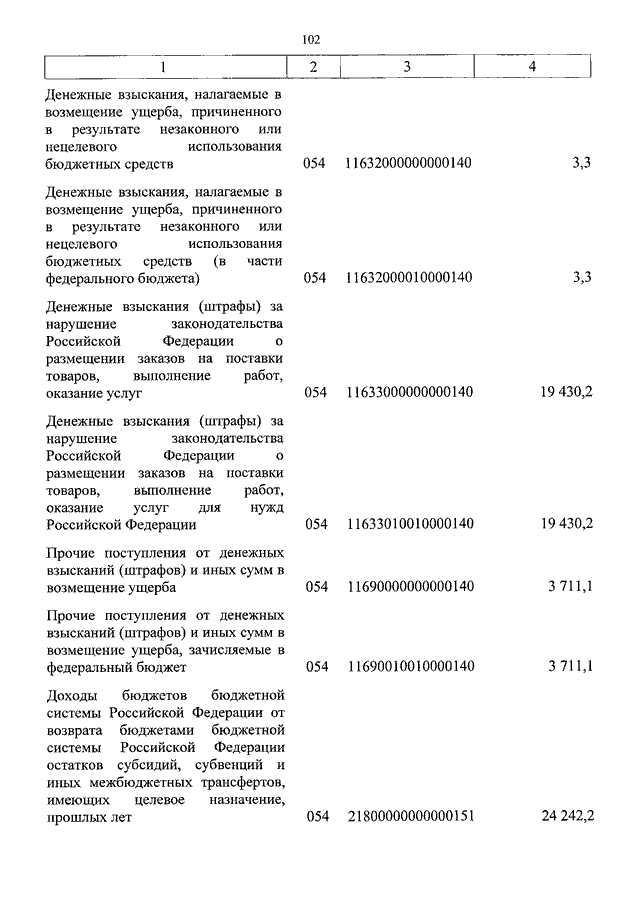 102

| 1 | 2 | 3 | 4 |
|---|---|---|---|
| Денежные взыскания, налагаемые в возмещение ущерба, причиненного в результате незаконного или нецелевого использования бюджетных средств | 054 | 11632000000000140 | 3,3 |
| Денежные взыскания, налагаемые в возмещение ущерба, причиненного в результате незаконного или нецелевого использования бюджетных средств (в части федерального бюджета) | 054 | 11632000010000140 | 3,3 |
| Денежные взыскания (штрафы) за нарушение законодательства Российской Федерации о размещении заказов на поставки товаров, выполнение работ, оказание услуг | 054 | 11633000000000140 | 19 430,2 |
| Денежные взыскания (штрафы) за нарушение законодательства Российской Федерации о размещении заказов на поставки товаров, выполнение работ, оказание услуг для нужд Российской Федерации | 054 | 11633010010000140 | 19 430,2 |
| Прочие поступления от денежных взысканий (штрафов) и иных сумм в возмещение ущерба | 054 | 11690000000000140 | 3 711,1 |
| Прочие поступления от денежных взысканий (штрафов) и иных сумм в возмещение ущерба, зачисляемые в федеральный бюджет | 054 | 11690010010000140 | 3 711,1 |
| Доходы бюджетов бюджетной системы Российской Федерации от возврата бюджетами бюджетной системы Российской Федерации остатков субсидий, субвенций и иных межбюджетных трансфертов, имеющих целевое назначение, прошлых лет | 054 | 21800000000000151 | 24 242,2 |